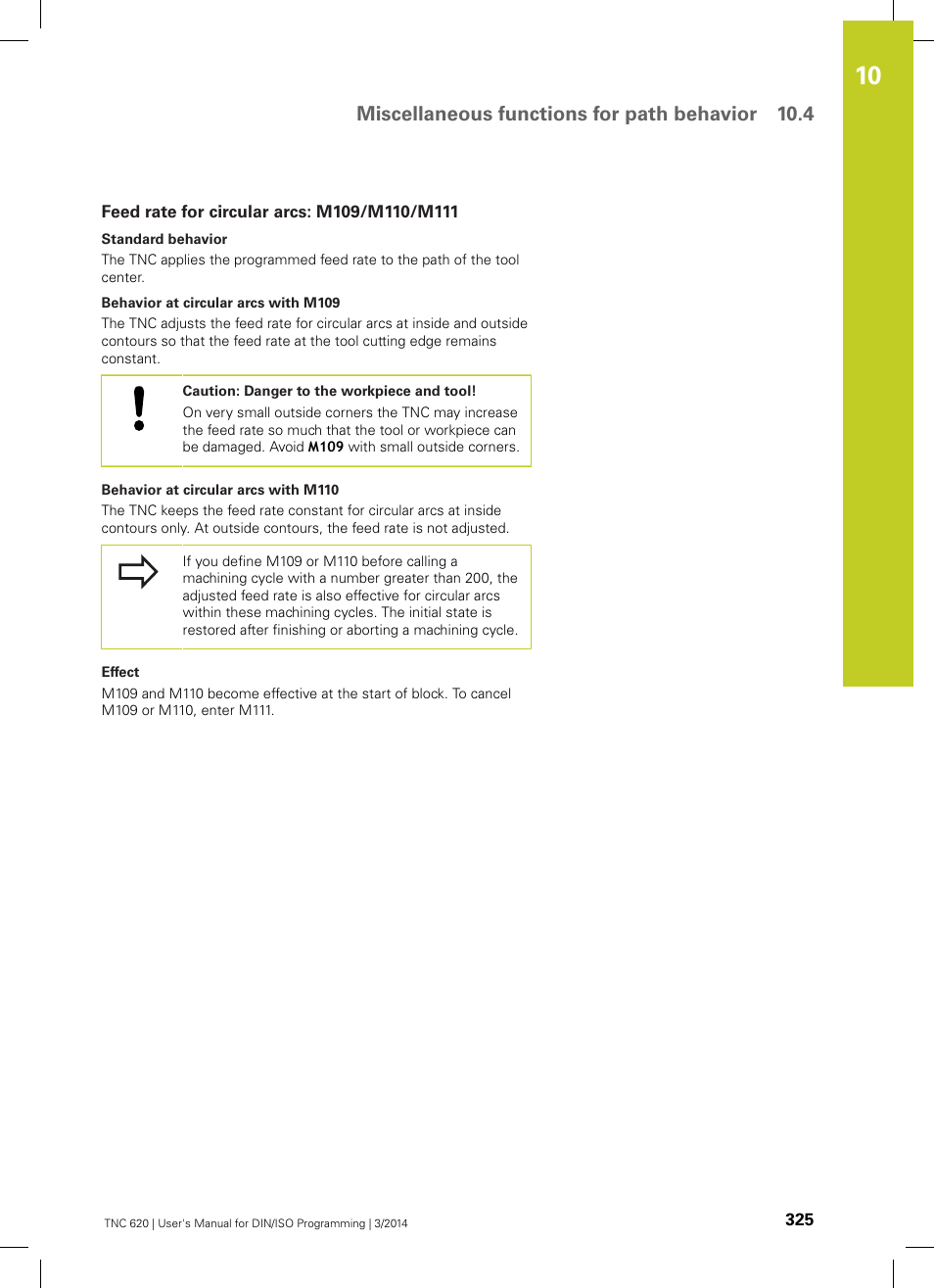 10

Miscellaneous functions for path behavior 10.4

Feed rate for circular arcs: M109/M110/M111

Standard behavior
The TNC applies the programmed feed rate to the path of the tool center.

Behavior at circular arcs with M109
The TNC adjusts the feed rate for circular arcs at inside and outside contours so that the feed rate at the tool cutting edge remains constant.

Caution: Danger to the workpiece and tool!
On very small outside corners the TNC may increase the feed rate so much that the tool or workpiece can be damaged. Avoid M109 with small outside corners.

Behavior at circular arcs with M110
The TNC keeps the feed rate constant for circular arcs at inside contours only. At outside contours, the feed rate is not adjusted.

If you define M109 or M110 before calling a machining cycle with a number greater than 200, the adjusted feed rate is also effective for circular arcs within these machining cycles. The initial state is restored after finishing or aborting a machining cycle.

Effect
M109 and M110 become effective at the start of block. To cancel M109 or M110, enter M111.

TNC 620 | User's Manual for DIN/ISO Programming | 3/2014

325